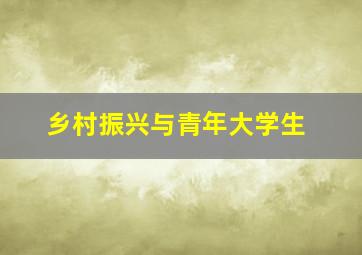 乡村振兴与青年大学生